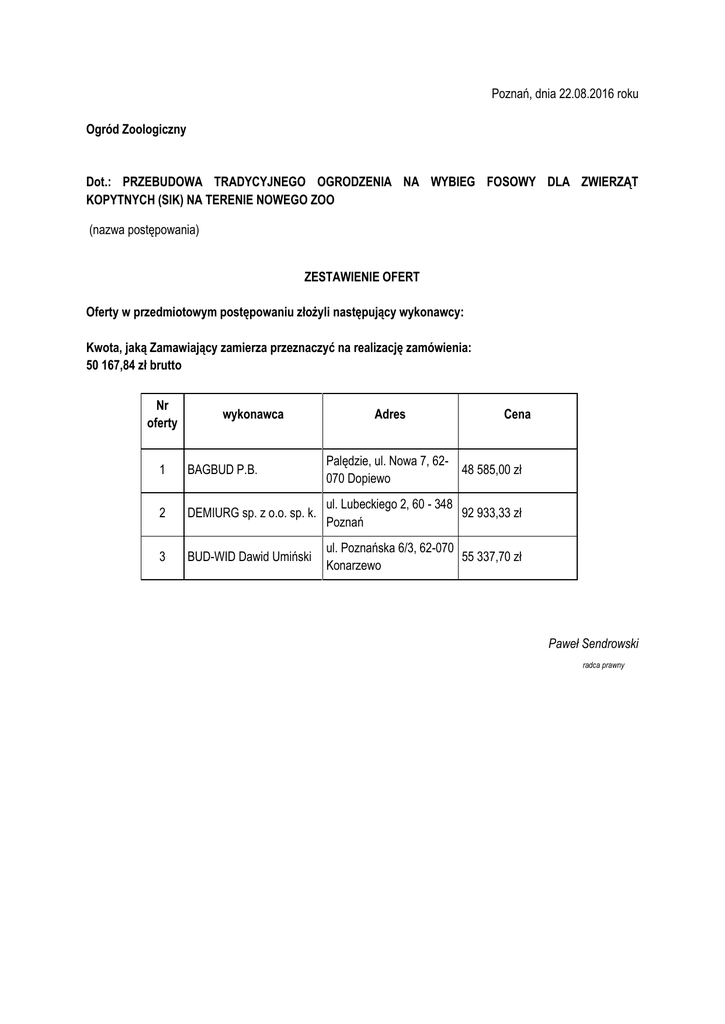 Poznań, dnia 22.08.2016 roku

Ogród Zoologiczny

Dot.: PRZEBUDOWA TRADYCYJNEGO OGRODZENIA NA WYBIEG FOSOWY DLA ZWIERZĄT KOPYTNYCH (SIK) NA TERENIE NOWEGO ZOO

(nazwa postępowania)

ZESTAWIENIE OFERT

Oferty w przedmiotowym postępowaniu złożyli następujący wykonawcy:

Kwota, jaką Zamawiający zamierza przeznaczyć na realizację zamówienia:
50 167,84 zł brutto

| Nr oferty | wykonawca | Adres | Cena |
|---|---|---|---|
| 1 | BAGBUD P.B. | Palędzie, ul. Nowa 7, 62-070 Dopiewo | 48 585,00 zł |
| 2 | DEMIURG sp. z o.o. sp. k. | ul. Lubeckiego 2, 60 - 348 Poznań | 92 933,33 zł |
| 3 | BUD-WID Dawid Umiński | ul. Poznańska 6/3, 62-070 Konarzewo | 55 337,70 zł |

Paweł Sendrowski
radca prawny